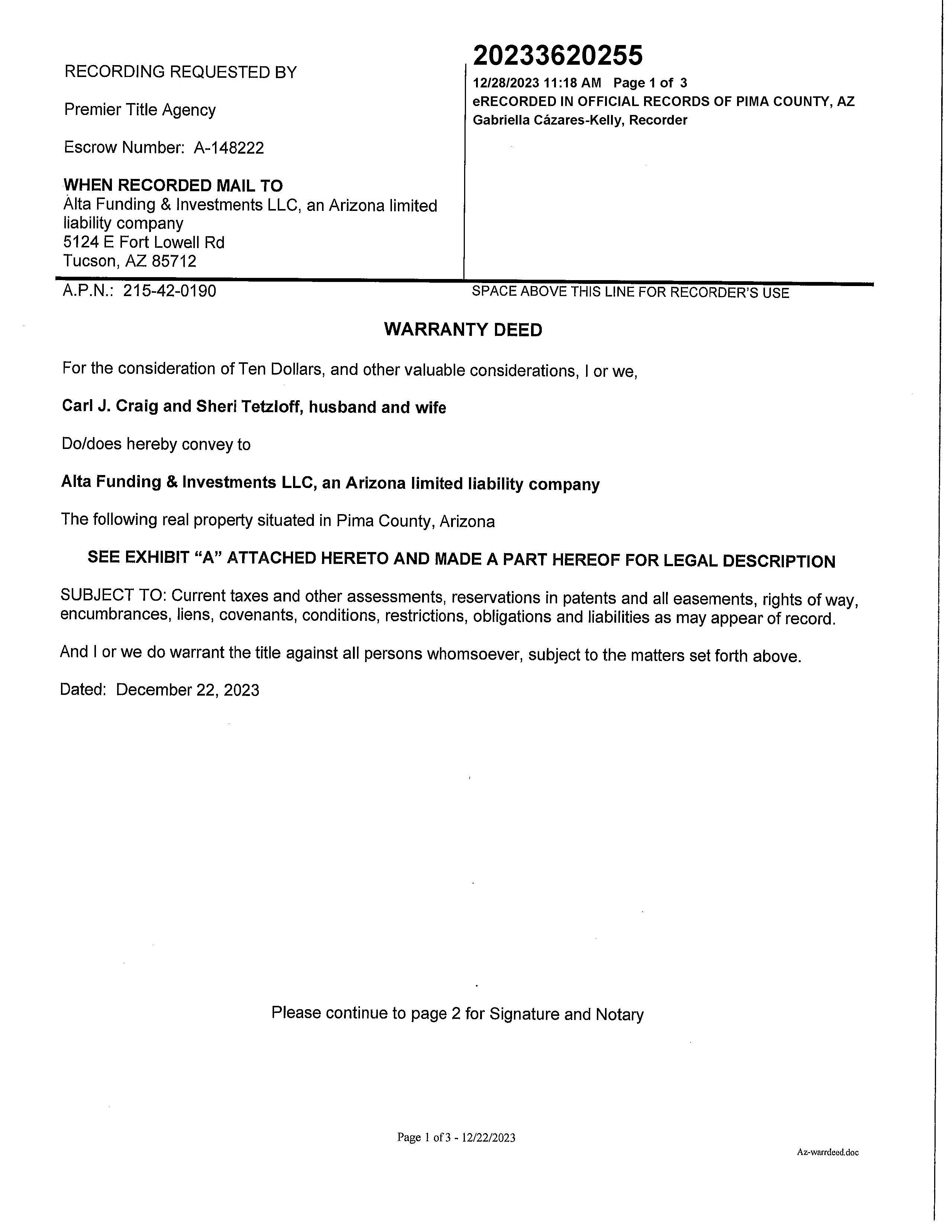 RECORDING REQUESTED BY

Premier Title Agency

Escrow Number: A-148222

WHEN RECORDED MAIL TO
Alta Funding & Investments LLC, an Arizona limited liability company
5124 E Fort Lowell Rd
Tucson, AZ 85712

20233620255
12/28/2023 11:18 AM Page 1 of 3
eRECORDED IN OFFICIAL RECORDS OF PIMA COUNTY, AZ
Gabriella Cázares-Kelly, Recorder

A.P.N.: 215-42-0190

SPACE ABOVE THIS LINE FOR RECORDER'S USE

WARRANTY DEED

For the consideration of Ten Dollars, and other valuable considerations, I or we,

Carl J. Craig and Sheri Tetzloff, husband and wife

Do/does hereby convey to

Alta Funding & Investments LLC, an Arizona limited liability company

The following real property situated in Pima County, Arizona

SEE EXHIBIT "A" ATTACHED HERETO AND MADE A PART HEREOF FOR LEGAL DESCRIPTION

SUBJECT TO: Current taxes and other assessments, reservations in patents and all easements, rights of way, encumbrances, liens, covenants, conditions, restrictions, obligations and liabilities as may appear of record.

And I or we do warrant the title against all persons whomsoever, subject to the matters set forth above.

Dated: December 22, 2023

Please continue to page 2 for Signature and Notary

Page 1 of 3 - 12/22/2023

Az-warrdeed.doc